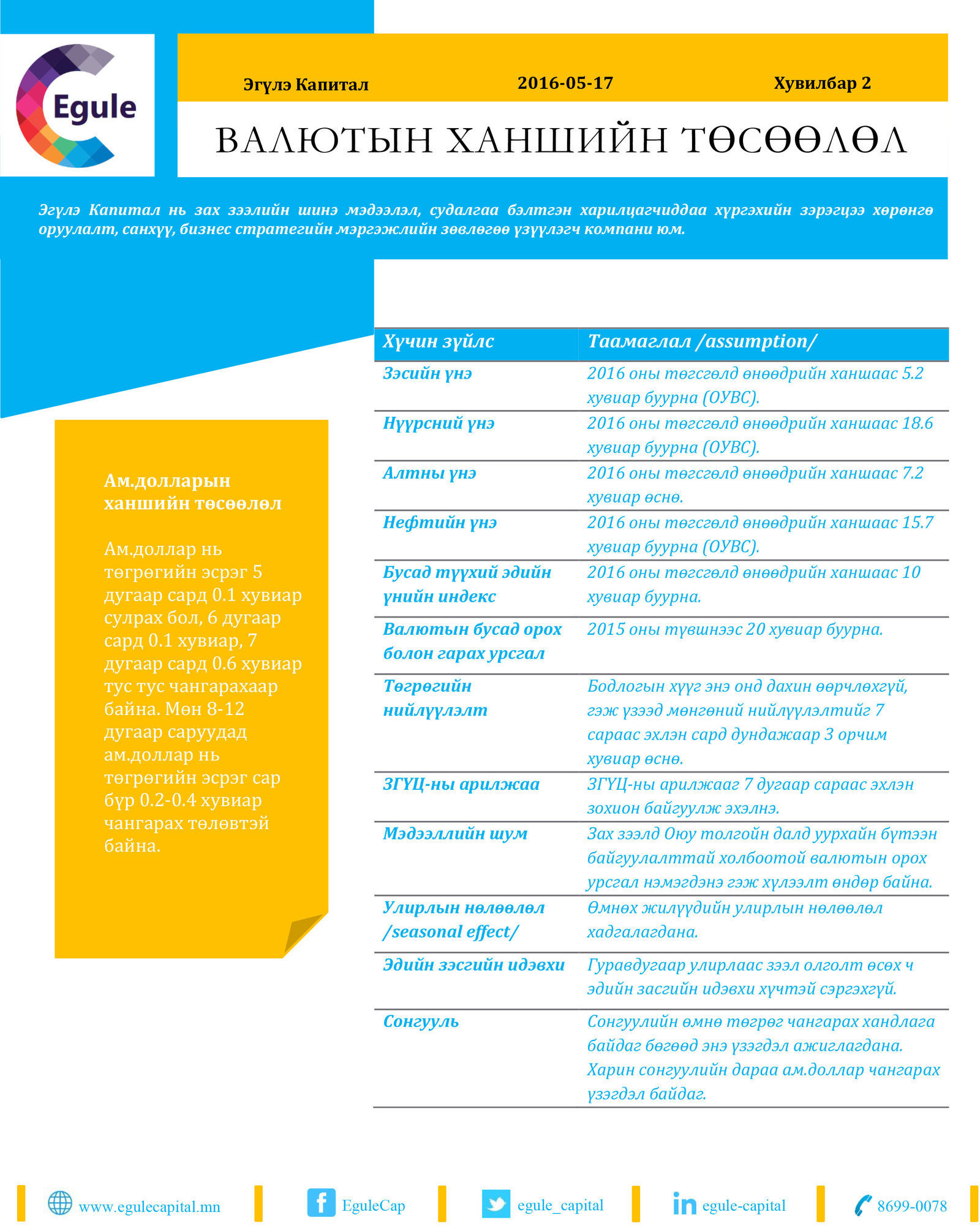 Egule

Эгүлэ Капитал 2016-05-17 Хувилбар 2

ВАЛЮТЫН ХАНШИЙН ТӨСӨӨЛӨЛ

Эгүлэ Капитал нь зах зээлийн шинэ мэдээлэл, судалгаа бэлтгэн харилцагчиддаа хүргэхийн зэрэгцээ хөрөнгө оруулалт, санхүү, бизнес стратегийн мэргэжлийн зөвлөгөө үзүүлэгч компани юм.

Ам.долларын ханшийн төсөөлөл

Ам.доллар нь төгрөгийн эсрэг 5 дугаар сард 0.1 хувиар сулрах бол, 6 дугаар сард 0.1 хувиар, 7 дугаар сард 0.6 хувиар тус тус чангарахаар байна. Мөн 8-12 дугаар саруудад ам.доллар нь төгрөгийн эсрэг сар бүр 0.2-0.4 хувиар чангарах төлөвтэй байна.

| Хүчин зүйлс | Таамаглал /assumption/ |
|---|---|
| Зэсийн үнэ | 2016 оны төгсгөлд өнөөдрийн ханшаас 5.2 хувиар буурна (ОУВС). |
| Нүүрсний үнэ | 2016 оны төгсгөлд өнөөдрийн ханшаас 18.6 хувиар буурна (ОУВС). |
| Алтны үнэ | 2016 оны төгсгөлд өнөөдрийн ханшаас 7.2 хувиар өснө. |
| Нефтийн үнэ | 2016 оны төгсгөлд өнөөдрийн ханшаас 15.7 хувиар буурна (ОУВС). |
| Бусад түүхий эдийн үнийн индекс | 2016 оны төгсгөлд өнөөдрийн ханшаас 10 хувиар буурна. |
| Валютын бусад орох болон гарах урсгал | 2015 оны түвшнээс 20 хувиар буурна. |
| Төгрөгийн нийлүүлэлт | Бодлогын хүүг энэ онд дахин өөрчлөхгүй, гэж үзээд мөнгөний нийлүүлэлтийг 7 сараас эхлэн сард дундажаар 3 орчим хувиар өснө. |
| ЗГҮЦ-ны арилжаа | ЗГҮЦ-ны арилжааг 7 дугаар сараас эхлэн зохион байгуулж эхэлнэ. |
| Мэдээллийн шум | Зах зээлд Оюу толгойн далд уурхайн бүтээн байгуулалттай холбоотой валютын орох урсгал нэмэгдэнэ гэж хүлээлт өндөр байна. |
| Улирлын нөлөөлөл /seasonal effect/ | Өмнөх жилүүдийн улирлын нөлөөлөл хадгалагдана. |
| Эдийн зэсгийн идэвхи | Гуравдугаар улирлаас зээл олголт өсөх ч эдийн засгийн идэвхи хүчтэй сэргэхгүй. |
| Сонгууль | Сонгуулийн өмнө төгрөг чангарах хандлага байдаг бөгөөд энэ үзэгдэл ажиглагдана. Харин сонгуулийн дараа ам.доллар чангарах үзэгдэл байдаг. |

www.egulecapital.mn EguleCap egule_capital egule-capital 8699-0078